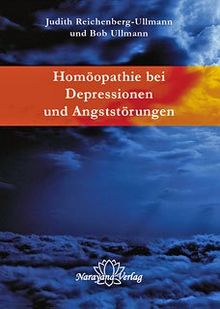 Judith Reichenberg-Ullmann
und Bob Ullmann

Homöopathie bei
Depressionen
und Angststörungen

Narayana Verlag